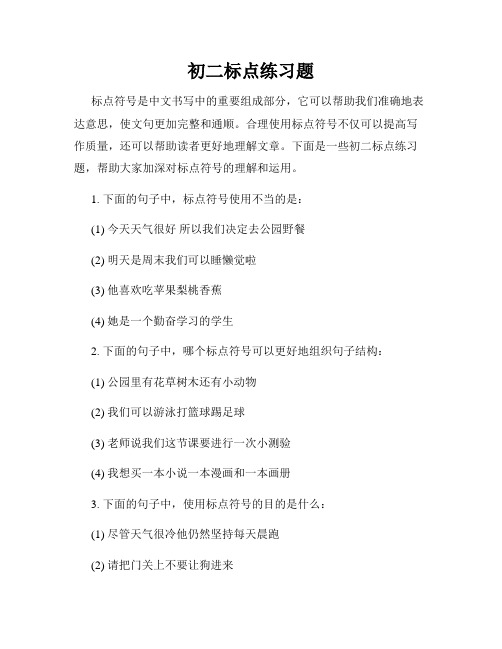 初二标点练习题

标点符号是中文书写中的重要组成部分，它可以帮助我们准确地表达意思，使文句更加完整和通顺。合理使用标点符号不仅可以提高写作质量，还可以帮助读者更好地理解文章。下面是一些初二标点练习题，帮助大家加深对标点符号的理解和运用。

1. 下面的句子中，标点符号使用不当的是：

(1) 今天天气很好 所以我们决定去公园野餐

(2) 明天是周末我们可以睡懒觉啦

(3) 他喜欢吃苹果梨桃香蕉

(4) 她是一个勤奋学习的学生

2. 下面的句子中，哪个标点符号可以更好地组织句子结构：

(1) 公园里有花草树木还有小动物

(2) 我们可以游泳打篮球踢足球

(3) 老师说我们这节课要进行一次小测验

(4) 我想买一本小说一本漫画和一本画册

3. 下面的句子中，使用标点符号的目的是什么：

(1) 尽管天气很冷他仍然坚持每天晨跑

(2) 请把门关上不要让狗进来